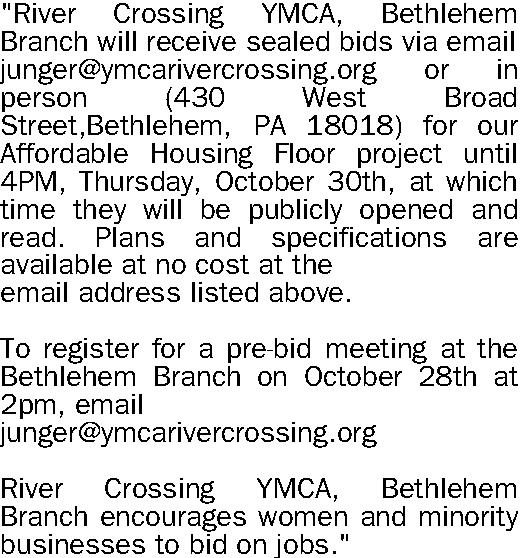 "River Crossing YMCA, Bethlehem Branch will receive sealed bids via email junger@ymcarivercrossing.org or in person (430 West Broad Street,Bethlehem, PA 18018) for our Affordable Housing Floor project until 4PM, Thursday, October 30th, at which time they will be publicly opened and read. Plans and specifications are available at no cost at the email address listed above.

To register for a pre-bid meeting at the Bethlehem Branch on October 28th at 2pm, email junger@ymcarivercrossing.org

River Crossing YMCA, Bethlehem Branch encourages women and minority businesses to bid on jobs."